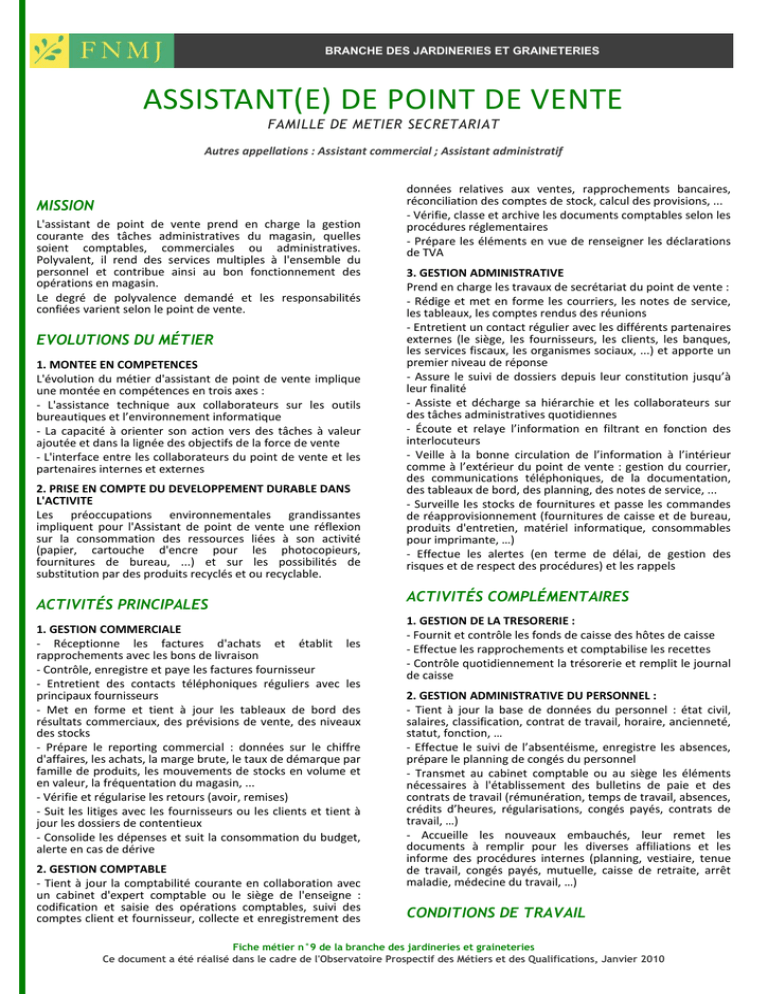 FNMJ

BRANCHE DES JARDINERIES ET GRAINETERIES

ASSISTANT(E) DE POINT DE VENTE

FAMILLE DE METIER SECRETARIAT

Autres appellations : Assistant commercial ; Assistant administratif

MISSION

L'assistant de point de vente prend en charge la gestion courante des tâches administratives du magasin, quelles soient comptables, commerciales ou administratives. Polyvalent, il rend des services multiples à l'ensemble du personnel et contribue ainsi au bon fonctionnement des opérations en magasin.

Le degré de polyvalence demandé et les responsabilités confiées varient selon le point de vente.

EVOLUTIONS DU MÉTIER

1. MONTEE EN COMPETENCES

L'évolution du métier d'assistant de point de vente implique une montée en compétences en trois axes :

- L'assistance technique aux collaborateurs sur les outils bureautiques et l'environnement informatique

- La capacité à orienter son action vers des tâches à valeur ajoutée et dans la lignée des objectifs de la force de vente

- L'interface entre les collaborateurs du point de vente et les partenaires internes et externes

2. PRISE EN COMPTE DU DEVELOPPEMENT DURABLE DANS L'ACTIVITE

Les préoccupations environnementales grandissantes impliquent pour l'Assistant de point de vente une réflexion sur la consommation des ressources liées à son activité (papier, cartouche d'encre pour les photocopieurs, fournitures de bureau, ...) et sur les possibilités de substitution par des produits recyclés et ou recyclable.

ACTIVITÉS PRINCIPALES

1. GESTION COMMERCIALE

- Réceptionne les factures d'achats et établit les rapprochements avec les bons de livraison

- Contrôle, enregistre et paye les factures fournisseur

- Entretient des contacts téléphoniques réguliers avec les principaux fournisseurs

- Met en forme et tient à jour les tableaux de bord des résultats commerciaux, des prévisions de vente, des niveaux des stocks

- Prépare le reporting commercial : données sur le chiffre d'affaires, les achats, la marge brute, le taux de démarque par famille de produits, les mouvements de stocks en volume et en valeur, la fréquentation du magasin, ...

- Vérifie et régularise les retours (avoir, remises)

- Suit les litiges avec les fournisseurs ou les clients et tient à jour les dossiers de contentieux

- Consolide les dépenses et suit la consommation du budget, alerte en cas de dérive

2. GESTION COMPTABLE

- Tient à jour la comptabilité courante en collaboration avec un cabinet d'expert comptable ou le siège de l'enseigne : codification et saisie des opérations comptables, suivi des comptes client et fournisseur, collecte et enregistrement des données relatives aux ventes, rapprochements bancaires, réconciliation des comptes de stock, calcul des provisions, ...

- Vérifie, classe et archive les documents comptables selon les procédures réglementaires

- Prépare les éléments en vue de renseigner les déclarations de TVA

3. GESTION ADMINISTRATIVE

Prend en charge les travaux de secrétariat du point de vente :

- Rédige et met en forme les courriers, les notes de service, les tableaux, les comptes rendus des réunions

- Entretient un contact régulier avec les différents partenaires externes (le siège, les fournisseurs, les clients, les banques, les services fiscaux, les organismes sociaux, ...) et apporte un premier niveau de réponse

- Assure le suivi de dossiers depuis leur constitution jusqu'à leur finalité

- Assiste et décharge sa hiérarchie et les collaborateurs sur des tâches administratives quotidiennes

- Écoute et relaye l'information en filtrant en fonction des interlocuteurs

- Veille à la bonne circulation de l'information à l'intérieur comme à l'extérieur du point de vente : gestion du courrier, des communications téléphoniques, de la documentation, des tableaux de bord, des planning, des notes de service, ...

- Surveille les stocks de fournitures et passe les commandes de réapprovisionnement (fournitures de caisse et de bureau, produits d'entretien, matériel informatique, consommables pour imprimante, …)

- Effectue les alertes (en terme de délai, de gestion des risques et de respect des procédures) et les rappels

ACTIVITÉS COMPLÉMENTAIRES

1. GESTION DE LA TRESORERIE :

- Fournit et contrôle les fonds de caisse des hôtes de caisse

- Effectue les rapprochements et comptabilise les recettes

- Contrôle quotidiennement la trésorerie et remplit le journal de caisse

2. GESTION ADMINISTRATIVE DU PERSONNEL :

- Tient à jour la base de données du personnel : état civil, salaires, classification, contrat de travail, horaire, ancienneté, statut, fonction, …

- Effectue le suivi de l'absentéisme, enregistre les absences, prépare le planning de congés du personnel

- Transmet au cabinet comptable ou au siège les éléments nécessaires à l'établissement des bulletins de paie et des contrats de travail (rémunération, temps de travail, absences, crédits d'heures, régularisations, congés payés, contrats de travail, …)

- Accueille les nouveaux embauchés, leur remet les documents à remplir pour les diverses affiliations et les informe des procédures internes (planning, vestiaire, tenue de travail, congés payés, mutuelle, caisse de retraite, arrêt maladie, médecine du travail, …)

CONDITIONS DE TRAVAIL

Fiche métier n°9 de la branche des jardineries et graineteries
Ce document a été réalisé dans le cadre de l'Observatoire Prospectif des Métiers et des Qualifications, Janvier 2010